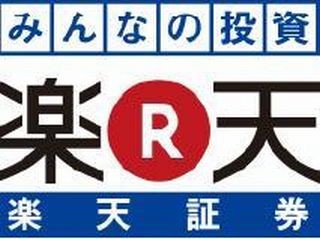 みんなの投資

楽 R 天

楽天証券